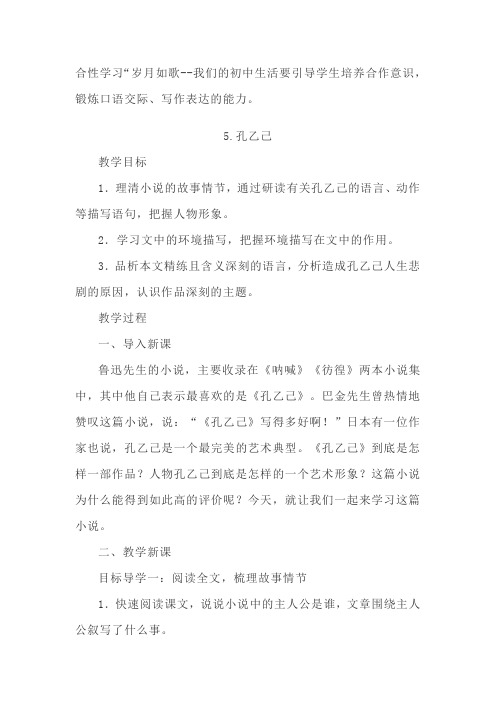 合性学习“岁月如歌--我们的初中生活要引导学生培养合作意识，锻炼口语交际、写作表达的能力。

5.孔乙己

教学目标

1．理清小说的故事情节，通过研读有关孔乙己的语言、动作等描写语句，把握人物形象。

2．学习文中的环境描写，把握环境描写在文中的作用。

3．品析本文精练且含义深刻的语言，分析造成孔乙己人生悲剧的原因，认识作品深刻的主题。

教学过程

一、导入新课

鲁迅先生的小说，主要收录在《呐喊》《彷徨》两本小说集中，其中他自己表示最喜欢的是《孔乙己》。巴金先生曾热情地赞叹这篇小说，说：“《孔乙己》写得多好啊！”日本有一位作家也说，孔乙己是一个最完美的艺术典型。《孔乙己》到底是怎样一部作品？人物孔乙己到底是怎样的一个艺术形象？这篇小说为什么能得到如此高的评价呢？今天，就让我们一起来学习这篇小说。

二、教学新课

目标导学一：阅读全文，梳理故事情节

1．快速阅读课文，说说小说中的主人公是谁，文章围绕主人公叙写了什么事。